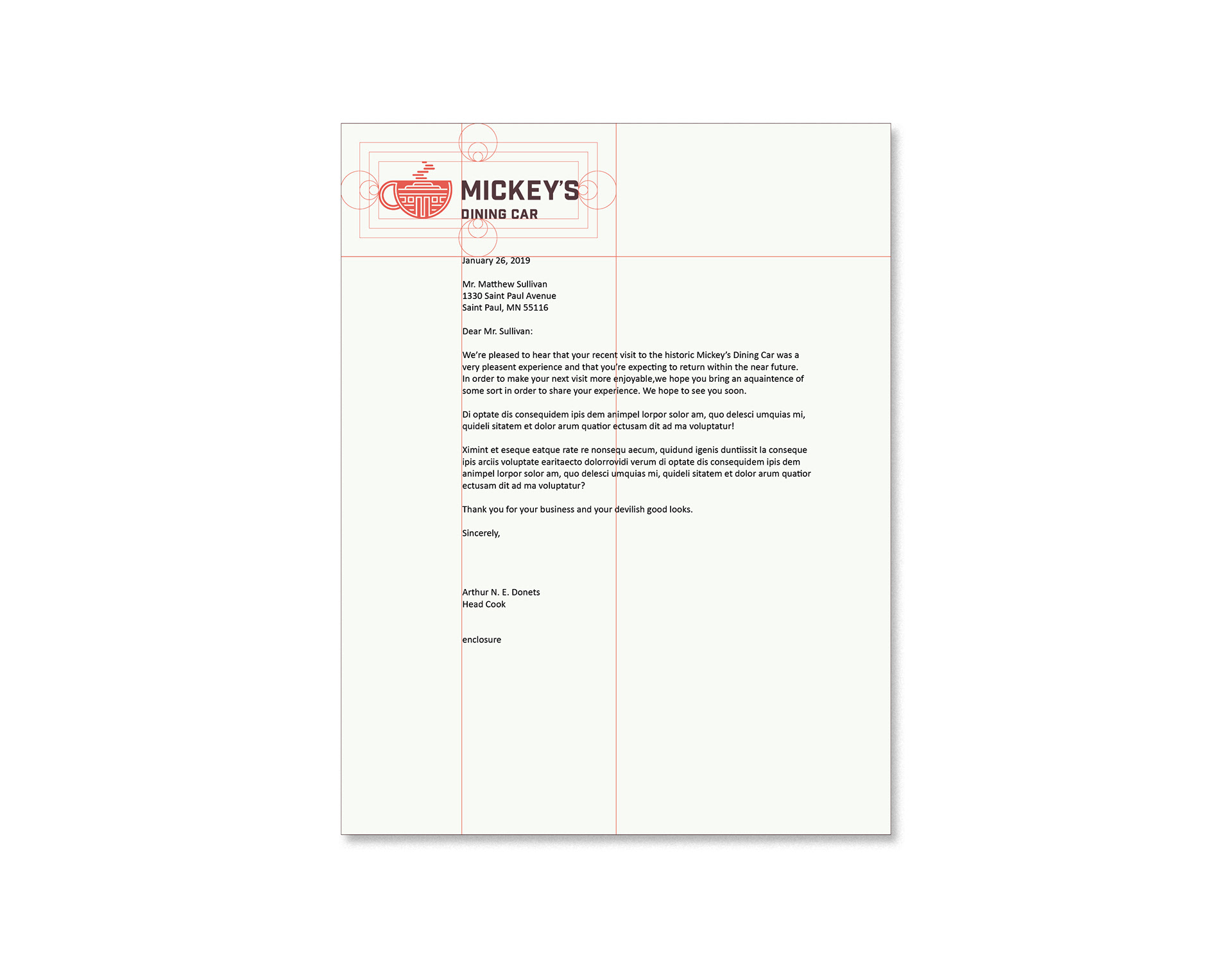 MICKEY'S
DINING CAR

January 26, 2019

Mr. Matthew Sullivan
1330 Saint Paul Avenue
Saint Paul, MN 55116

Dear Mr. Sullivan:

We're pleased to hear that your recent visit to the historic Mickey's Dining Car was a very pleasent experience and that you're expecting to return within the near future. In order to make your next visit more enjoyable,we hope you bring an aquaintence of some sort in order to share your experience. We hope to see you soon.

Di optate dis consequidem ipis dem animpel lorpor solor am, quo delesci umquias mi, quideli sitatem et dolor arum quatior ectusam dit ad ma voluptatur!

Ximint et eseque eatque rate re nonsequ aecum, quidund igenis duntiissit la conseque ipis arciis voluptate earitaecto dolorrovidi verum di optate dis consequidem ipis dem animpel lorpor solor am, quo delesci umquias mi, quideli sitatem et dolor arum quatior ectusam dit ad ma voluptatur?

Thank you for your business and your devilish good looks.

Sincerely,

Arthur N. E. Donets
Head Cook

enclosure